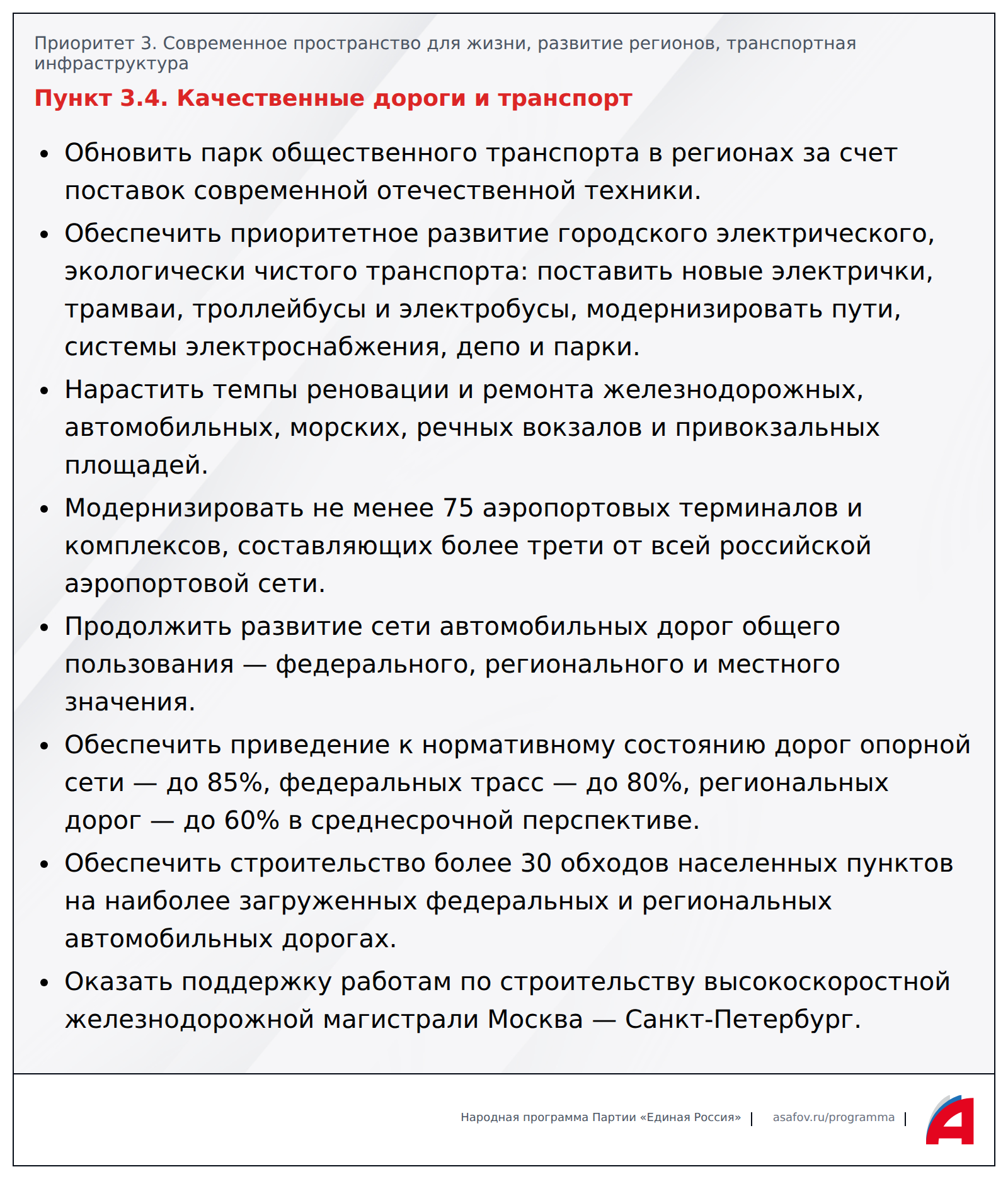 Приоритет 3. Современное пространство для жизни, развитие регионов, транспортная инфраструктура

Пункт 3.4. Качественные дороги и транспорт

• Обновить парк общественного транспорта в регионах за счет поставок современной отечественной техники.

• Обеспечить приоритетное развитие городского электрического, экологически чистого транспорта: поставить новые электрички, трамваи, троллейбусы и электробусы, модернизировать пути, системы электроснабжения, депо и парки.

• Нарастить темпы реновации и ремонта железнодорожных, автомобильных, морских, речных вокзалов и привокзальных площадей.

• Модернизировать не менее 75 аэропортовых терминалов и комплексов, составляющих более трети от всей российской аэропортовой сети.

• Продолжить развитие сети автомобильных дорог общего пользования — федерального, регионального и местного значения.

• Обеспечить приведение к нормативному состоянию дорог опорной сети — до 85%, федеральных трасс — до 80%, региональных дорог — до 60% в среднесрочной перспективе.

• Обеспечить строительство более 30 обходов населенных пунктов на наиболее загруженных федеральных и региональных автомобильных дорогах.

• Оказать поддержку работам по строительству высокоскоростной железнодорожной магистрали Москва — Санкт-Петербург.

Народная программа Партии «Единая Россия» | asafov.ru/programma |